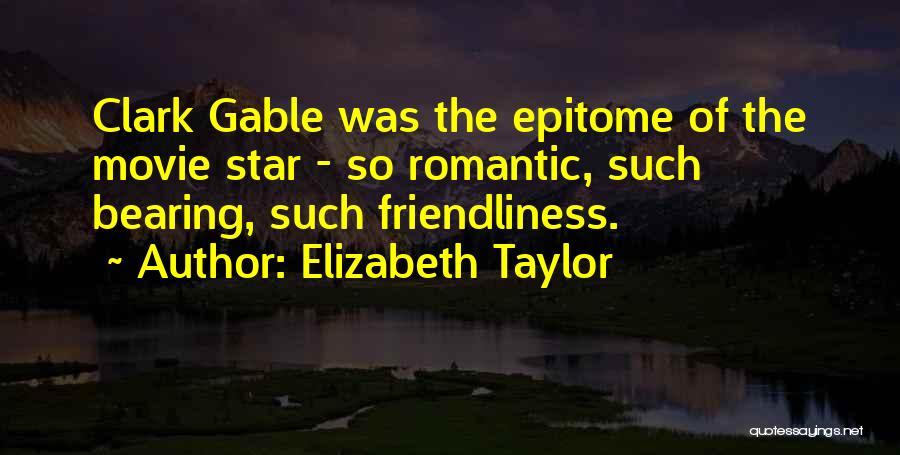 Clark Gable was the epitome of the movie star - so romantic, such bearing, such friendliness.

~ Author: Elizabeth Taylor

quotessayings.net